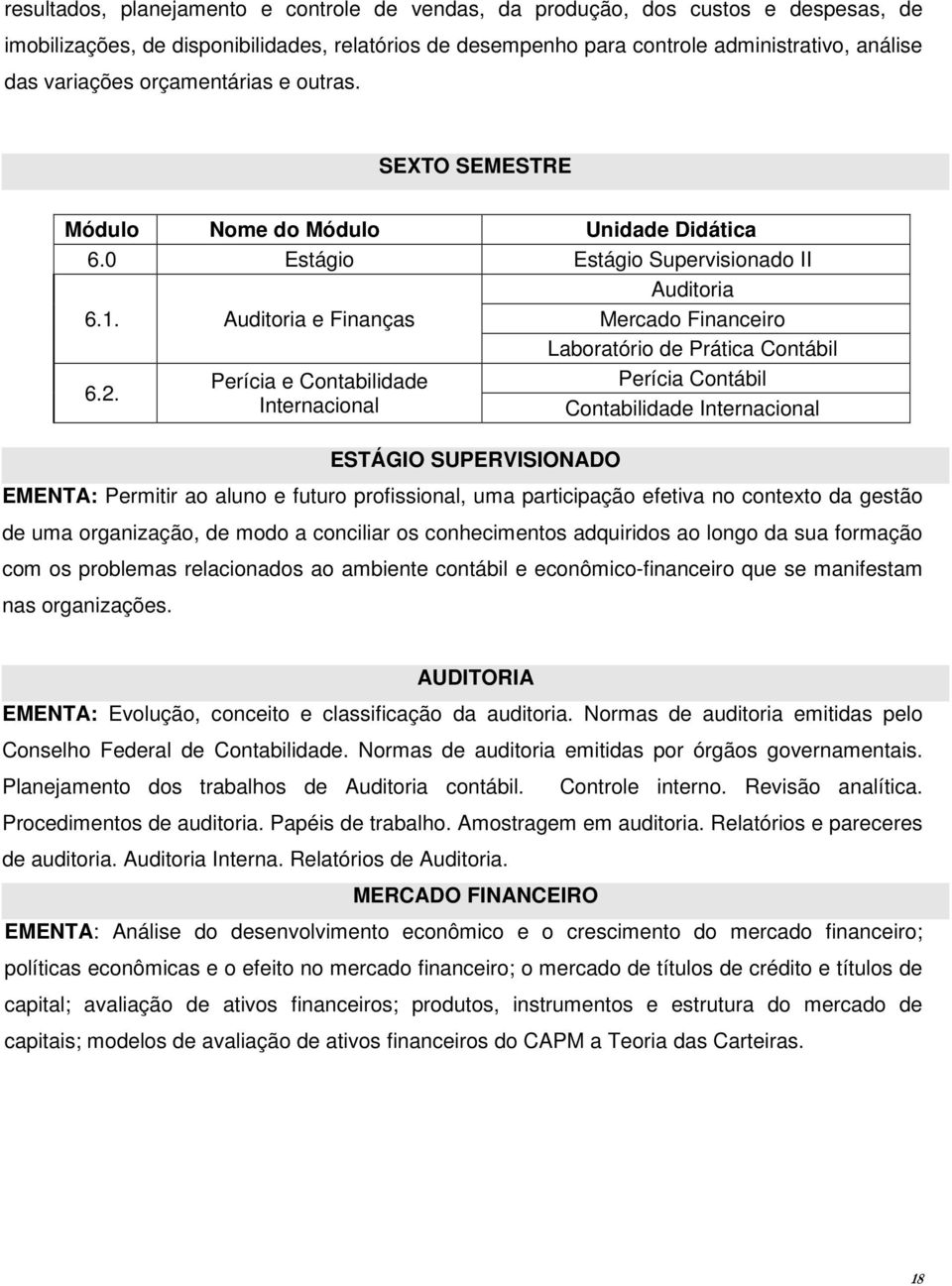 resultados, planejamento e controle de vendas, da produção, dos custos e despesas, de imobilizações, de disponibilidades, relatórios de desempenho para controle administrativo, análise das variações orçamentárias e outras.

SEXTO SEMESTRE

| Módulo | Nome do Módulo | Unidade Didática |
|---|---|---|
| 6.0 | Estágio | Estágio Supervisionado II |
| 6.1. | Auditoria e Finanças | Auditoria |
| | | Mercado Financeiro |
| | | Laboratório de Prática Contábil |
| 6.2. | Perícia e Contabilidade Internacional | Perícia Contábil |
| | | Contabilidade Internacional |

ESTÁGIO SUPERVISIONADO

EMENTA: Permitir ao aluno e futuro profissional, uma participação efetiva no contexto da gestão de uma organização, de modo a conciliar os conhecimentos adquiridos ao longo da sua formação com os problemas relacionados ao ambiente contábil e econômico-financeiro que se manifestam nas organizações.

AUDITORIA

EMENTA: Evolução, conceito e classificação da auditoria. Normas de auditoria emitidas pelo Conselho Federal de Contabilidade. Normas de auditoria emitidas por órgãos governamentais. Planejamento dos trabalhos de Auditoria contábil. Controle interno. Revisão analítica. Procedimentos de auditoria. Papéis de trabalho. Amostragem em auditoria. Relatórios e pareceres de auditoria. Auditoria Interna. Relatórios de Auditoria.

MERCADO FINANCEIRO

EMENTA: Análise do desenvolvimento econômico e o crescimento do mercado financeiro; políticas econômicas e o efeito no mercado financeiro; o mercado de títulos de crédito e títulos de capital; avaliação de ativos financeiros; produtos, instrumentos e estrutura do mercado de capitais; modelos de avaliação de ativos financeiros do CAPM a Teoria das Carteiras.

18